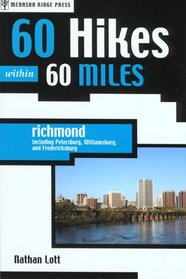 MENASHA RIDGE PRESS

60 Hikes within 60 MILES

richmond
including Petersburg, Williamsburg, and Fredericksburg

Nathan Lott